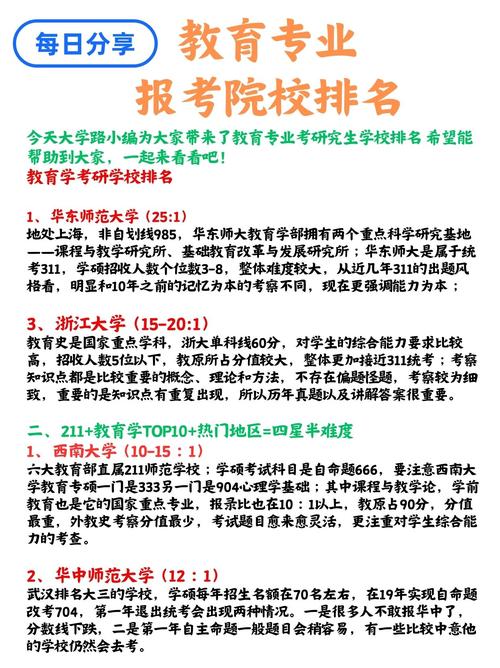 每日分享

教育专业
报考院校排名

今天大学路小编为大家带来了教育专业考研究生学校排名 希望能帮助到大家，一起来看看吧！
教育学考研学校排名

1、华东师范大学（25:1）
地处上海，非自划线985，华东师大教育学部拥有两个重点科学研究基地——课程与教学研究所、基础教育改革与发展研究所；华东师大是属于统考311，学硕招收人数个位数3-8，整体难度较大，从近几年311的出题风格看，明显和10年之前的记忆为本的考察不同，现在更强调能力为本；

3、浙江大学（15-20:1）
教育史是国家重点学科，浙大单科线60分，对学生的综合能力要求比较高，招收人数5位以下，教原所占分值较大，整体更加接近311统考；考察知识点都是比较重要的概念、理论和方法，不存在偏题怪题，考察较为细致，重要的是知识点有重复出现，所以历年真题以及讲解答案很重要。

二、211+教育学TOP10+热门地区=四星半难度
1、西南大学（10-15：1）
六大教育部直属211师范学校；学硕考试科目是自命题666，要注意西南大学教育专硕一门是333另一门是904心理学基础；其中课程与教学论，学前教育也是它的国家重点专业，报录比也在10：1以上，教原占90分，分值最重，外教史考察分值最少，考试题目愈来愈灵活，更注重对学生综合能力的考查。

2、华中师范大学（12：1）
武汉排名大三的学校，学硕每年招生名额在70名左右，在19年实现自命题改考704，第一年退出统考会出现两种情况。一是很多人不敢报华中了，分数线下跌，二是第一年自主命题一般题目会稍容易，有一些比较中意他的学校仍然会去考。